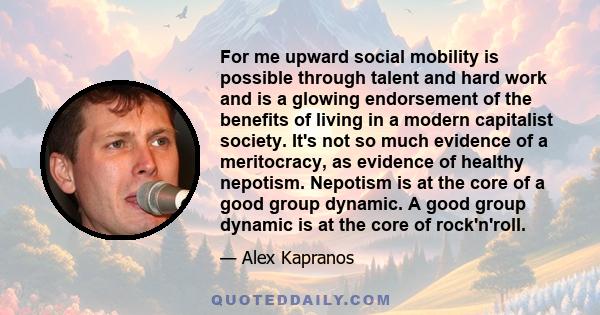 For me upward social mobility is possible through talent and hard work and is a glowing endorsement of the benefits of living in a modern capitalist society. It's not so much evidence of a meritocracy, as evidence of healthy nepotism. Nepotism is at the core of a good group dynamic. A good group dynamic is at the core of rock'n'roll.

— Alex Kapranos

QUOTEDDAILY.COM